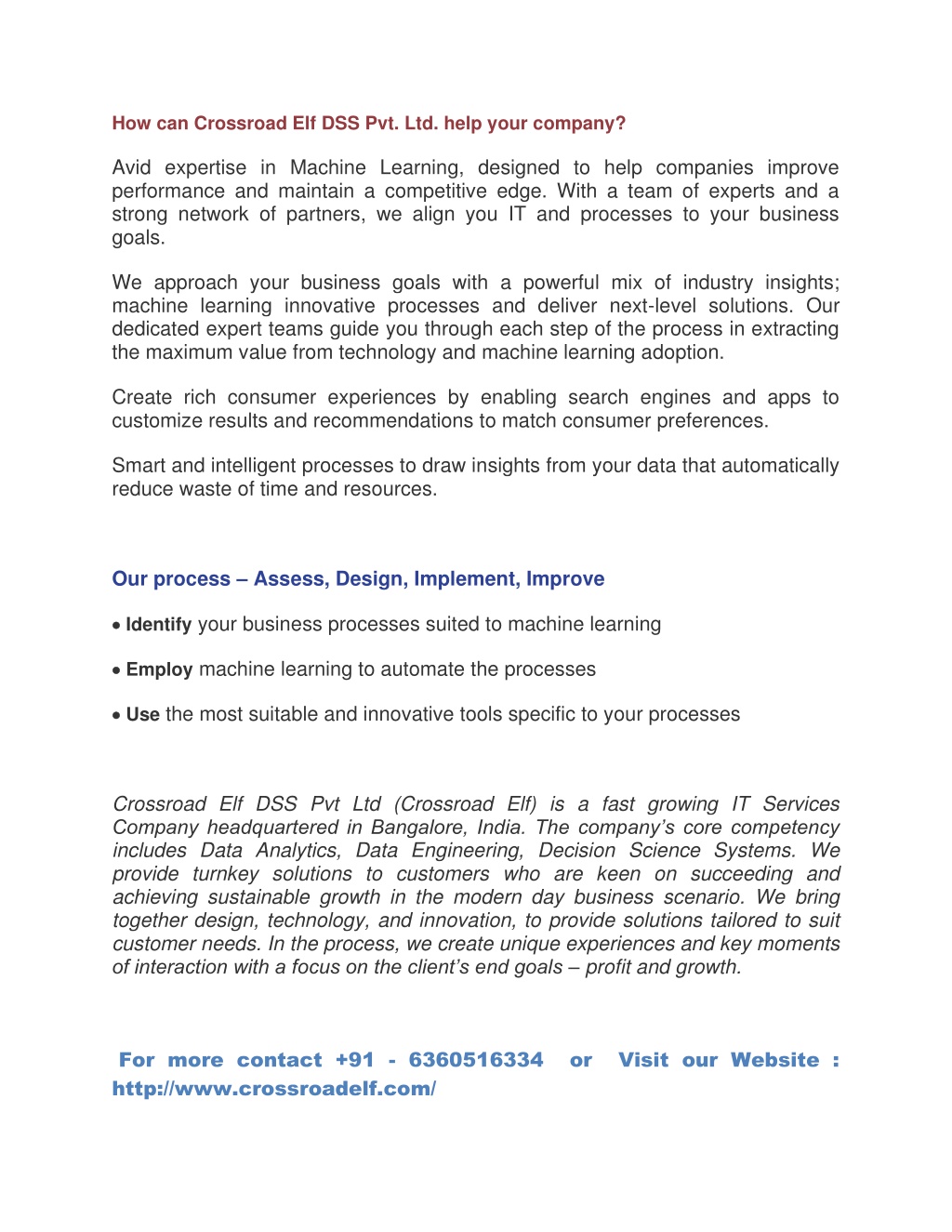 How can Crossroad Elf DSS Pvt. Ltd. help your company?

Avid expertise in Machine Learning, designed to help companies improve performance and maintain a competitive edge. With a team of experts and a strong network of partners, we align you IT and processes to your business goals.

We approach your business goals with a powerful mix of industry insights; machine learning innovative processes and deliver next-level solutions. Our dedicated expert teams guide you through each step of the process in extracting the maximum value from technology and machine learning adoption.

Create rich consumer experiences by enabling search engines and apps to customize results and recommendations to match consumer preferences.

Smart and intelligent processes to draw insights from your data that automatically reduce waste of time and resources.

Our process – Assess, Design, Implement, Improve

• Identify your business processes suited to machine learning

• Employ machine learning to automate the processes

• Use the most suitable and innovative tools specific to your processes

Crossroad Elf DSS Pvt Ltd (Crossroad Elf) is a fast growing IT Services Company headquartered in Bangalore, India. The company's core competency includes Data Analytics, Data Engineering, Decision Science Systems. We provide turnkey solutions to customers who are keen on succeeding and achieving sustainable growth in the modern day business scenario. We bring together design, technology, and innovation, to provide solutions tailored to suit customer needs. In the process, we create unique experiences and key moments of interaction with a focus on the client's end goals – profit and growth.

For more contact +91 - 6360516334 or Visit our Website : http://www.crossroadelf.com/